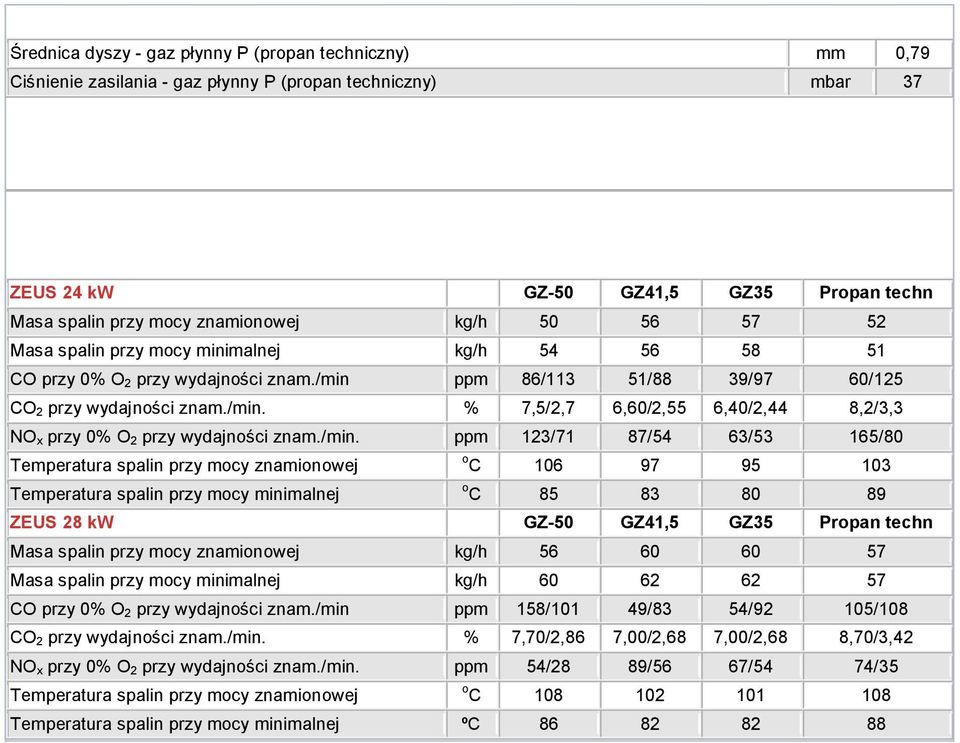 | | | |
|---|---|---|
| Średnica dyszy - gaz płynny P (propan techniczny) | mm | 0,79 |
| Ciśnienie zasilania - gaz płynny P (propan techniczny) | mbar | 37 |

| ZEUS 24 kW | | GZ-50 | GZ41,5 | GZ35 | Propan techn |
|---|---|---|---|---|---|
| Masa spalin przy mocy znamionowej | kg/h | 50 | 56 | 57 | 52 |
| Masa spalin przy mocy minimalnej | kg/h | 54 | 56 | 58 | 51 |
| CO przy 0% $O_2$ przy wydajności znam./min | ppm | 86/113 | 51/88 | 39/97 | 60/125 |
| $CO_2$ przy wydajności znam./min. | % | 7,5/2,7 | 6,60/2,55 | 6,40/2,44 | 8,2/3,3 |
| $NO_x$ przy 0% $O_2$ przy wydajności znam./min. | ppm | 123/71 | 87/54 | 63/53 | 165/80 |
| Temperatura spalin przy mocy znamionowej | $^oC$ | 106 | 97 | 95 | 103 |
| Temperatura spalin przy mocy minimalnej | $^oC$ | 85 | 83 | 80 | 89 |
| ZEUS 28 kW | | GZ-50 | GZ41,5 | GZ35 | Propan techn |
| Masa spalin przy mocy znamionowej | kg/h | 56 | 60 | 60 | 57 |
| Masa spalin przy mocy minimalnej | kg/h | 60 | 62 | 62 | 57 |
| CO przy 0% $O_2$ przy wydajności znam./min | ppm | 158/101 | 49/83 | 54/92 | 105/108 |
| $CO_2$ przy wydajności znam./min. | % | 7,70/2,86 | 7,00/2,68 | 7,00/2,68 | 8,70/3,42 |
| $NO_x$ przy 0% $O_2$ przy wydajności znam./min. | ppm | 54/28 | 89/56 | 67/54 | 74/35 |
| Temperatura spalin przy mocy znamionowej | $^oC$ | 108 | 102 | 101 | 108 |
| Temperatura spalin przy mocy minimalnej | ºC | 86 | 82 | 82 | 88 |